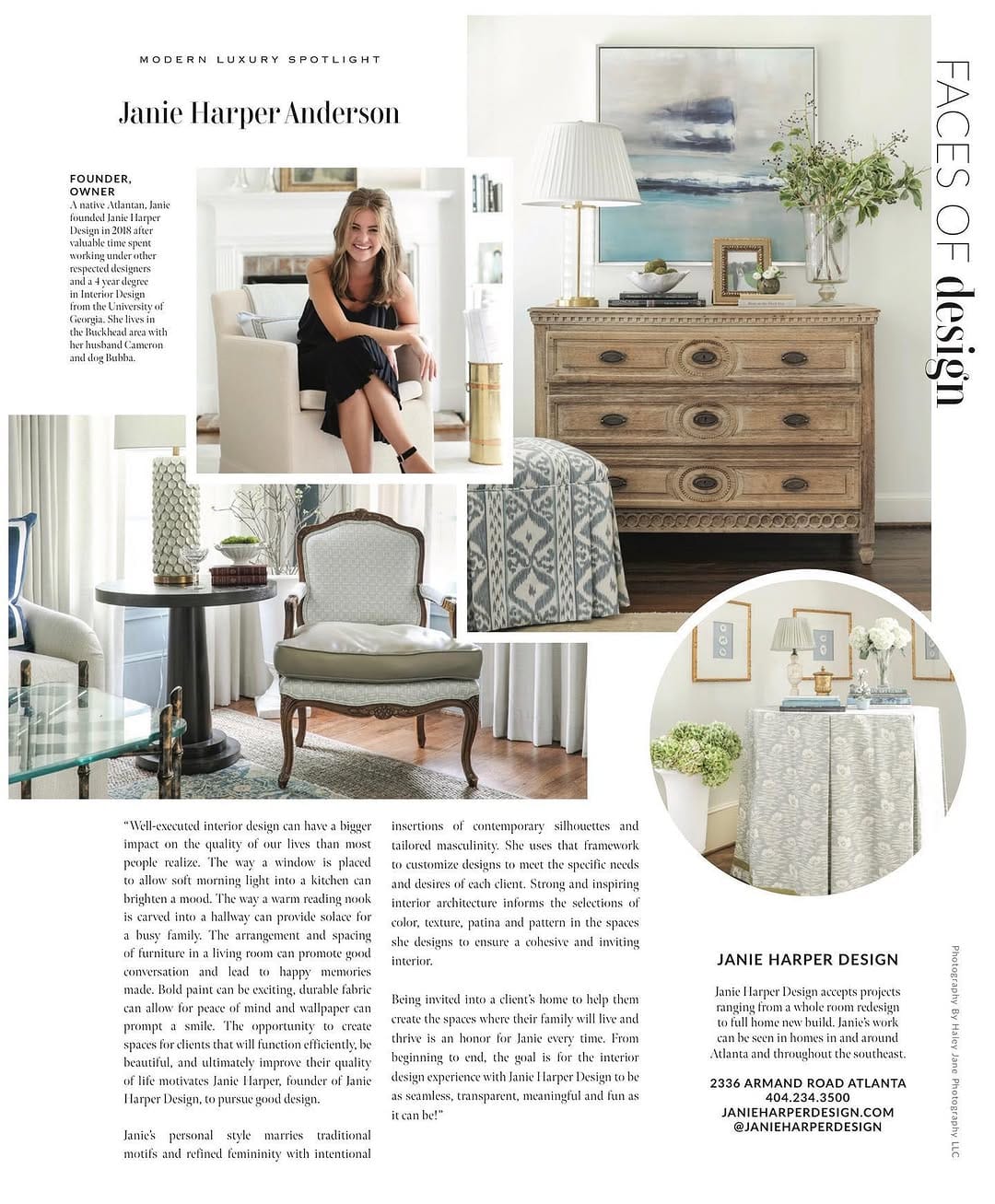 MODERN LUXURY SPOTLIGHT

Janie Harper Anderson

FACES OF design

FOUNDER, OWNER
A native Atlantan, Janie founded Janie Harper Design in 2018 after valuable time spent working under other respected designers and a 4 year degree in Interior Design from the University of Georgia. She lives in the Buckhead area with her husband Cameron and dog Bubba.

"Well-executed interior design can have a bigger impact on the quality of our lives than most people realize. The way a window is placed to allow soft morning light into a kitchen can brighten a mood. The way a warm reading nook is carved into a hallway can provide solace for a busy family. The arrangement and spacing of furniture in a living room can promote good conversation and lead to happy memories made. Bold paint can be exciting, durable fabric can allow for peace of mind and wallpaper can prompt a smile. The opportunity to create spaces for clients that will function efficiently, be beautiful, and ultimately improve their quality of life motivates Janie Harper, founder of Janie Harper Design, to pursue good design.

Janie's personal style marries traditional motifs and refined femininity with intentional insertions of contemporary silhouettes and tailored masculinity. She uses that framework to customize designs to meet the specific needs and desires of each client. Strong and inspiring interior architecture informs the selections of color, texture, patina and pattern in the spaces she designs to ensure a cohesive and inviting interior.

Being invited into a client's home to help them create the spaces where their family will live and thrive is an honor for Janie every time. From beginning to end, the goal is for the interior design experience with Janie Harper Design to be as seamless, transparent, meaningful and fun as it can be!"

JANIE HARPER DESIGN

Janie Harper Design accepts projects ranging from a whole room redesign to full home new build. Janie's work can be seen in homes in and around Atlanta and throughout the southeast.

2336 ARMAND ROAD ATLANTA
404.234.3500
JANIEHARPERDESIGN.COM
@JANIEHARPERDESIGN

Photography By Haley Jane Photography LLC